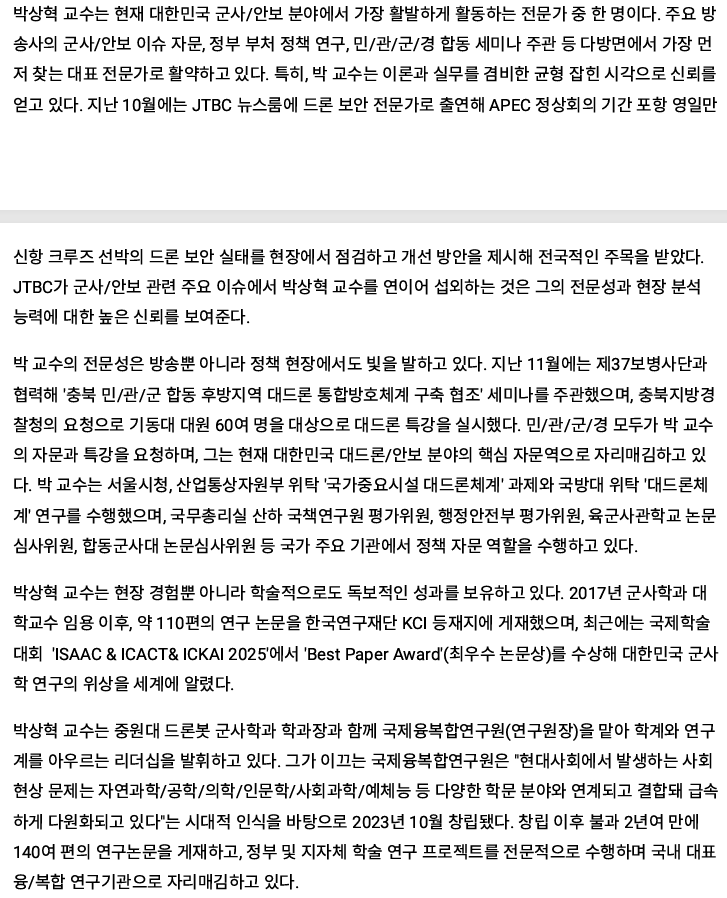 박상혁 교수는 현재 대한민국 군사/안보 분야에서 가장 활발하게 활동하는 전문가 중 한 명이다. 주요 방송사의 군사/안보 이슈 자문, 정부 부처 정책 연구, 민/관/군/경 합동 세미나 주관 등 다방면에서 가장 먼저 찾는 대표 전문가로 활약하고 있다. 특히, 박 교수는 이론과 실무를 겸비한 균형 잡힌 시각으로 신뢰를 얻고 있다. 지난 10월에는 JTBC 뉴스룸에 드론 보안 전문가로 출연해 APEC 정상회의 기간 포항 영일만

신항 크루즈 선박의 드론 보안 실태를 현장에서 점검하고 개선 방안을 제시해 전국적인 주목을 받았다. JTBC가 군사/안보 관련 주요 이슈에서 박상혁 교수를 연이어 섭외하는 것은 그의 전문성과 현장 분석 능력에 대한 높은 신뢰를 보여준다.

박 교수의 전문성은 방송뿐 아니라 정책 현장에서도 빛을 발하고 있다. 지난 11월에는 제37보병사단과 협력해 '충북 민/관/군 합동 후방지역 대드론 통합방호체계 구축 협조' 세미나를 주관했으며, 충북지방경찰청의 요청으로 기동대 대원 60여 명을 대상으로 대드론 특강을 실시했다. 민/관/군/경 모두가 박 교수의 자문과 특강을 요청하며, 그는 현재 대한민국 대드론/안보 분야의 핵심 자문역으로 자리매김하고 있다. 박 교수는 서울시청, 산업통상자원부 위탁 '국가중요시설 대드론체계' 과제와 국방대 위탁 '대드론체계' 연구를 수행했으며, 국무총리실 산하 국책연구원 평가위원, 행정안전부 평가위원, 육군사관학교 논문심사위원, 합동군사대 논문심사위원 등 국가 주요 기관에서 정책 자문 역할을 수행하고 있다.

박상혁 교수는 현장 경험뿐 아니라 학술적으로도 독보적인 성과를 보유하고 있다. 2017년 군사학과 대학교수 임용 이후, 약 110편의 연구 논문을 한국연구재단 KCI 등재지에 게재했으며, 최근에는 국제학술대회 'ISAAC & ICACT& ICKAI 2025'에서 'Best Paper Award'(최우수 논문상)를 수상해 대한민국 군사학 연구의 위상을 세계에 알렸다.

박상혁 교수는 중원대 드론봇 군사학과 학과장과 함께 국제융복합연구원(연구원장)을 맡아 학계와 연구계를 아우르는 리더십을 발휘하고 있다. 그가 이끄는 국제융복합연구원은 "현대사회에서 발생하는 사회현상 문제는 자연과학/공학/의학/인문학/사회과학/예체능 등 다양한 학문 분야와 연계되고 결합돼 급속하게 다원화되고 있다"는 시대적 인식을 바탕으로 2023년 10월 창립됐다. 창립 이후 불과 2년여 만에 140여 편의 연구논문을 게재하고, 정부 및 지자체 학술 연구 프로젝트를 전문적으로 수행하며 국내 대표 융/복합 연구기관으로 자리매김하고 있다.